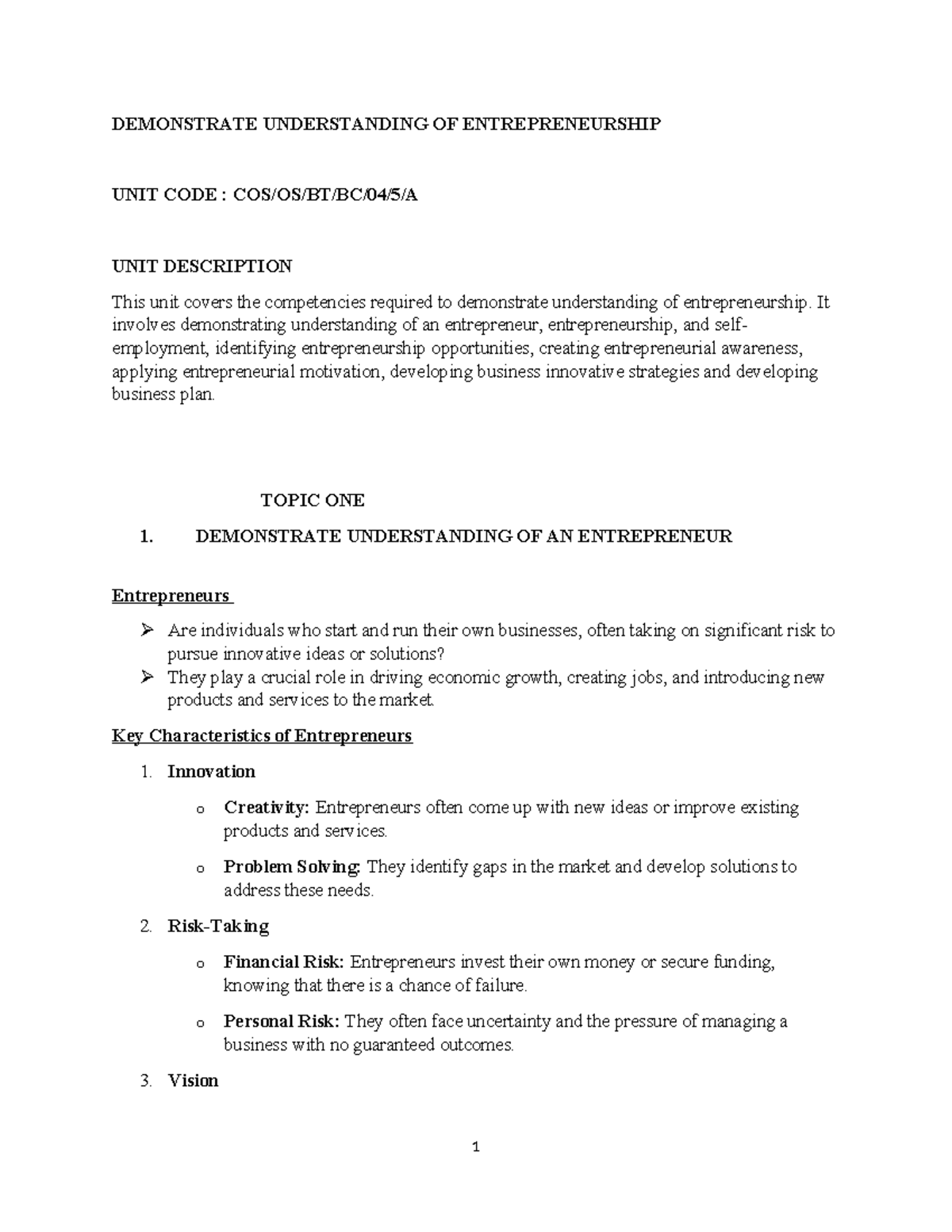 DEMONSTRATE UNDERSTANDING OF ENTREPRENEURSHIP

UNIT CODE : COS/OS/BT/BC/04/5/A

UNIT DESCRIPTION

This unit covers the competencies required to demonstrate understanding of entrepreneurship. It involves demonstrating understanding of an entrepreneur, entrepreneurship, and self-employment, identifying entrepreneurship opportunities, creating entrepreneurial awareness, applying entrepreneurial motivation, developing business innovative strategies and developing business plan.

TOPIC ONE

1. DEMONSTRATE UNDERSTANDING OF AN ENTREPRENEUR

Entrepreneurs

➢ Are individuals who start and run their own businesses, often taking on significant risk to pursue innovative ideas or solutions?
➢ They play a crucial role in driving economic growth, creating jobs, and introducing new products and services to the market.

Key Characteristics of Entrepreneurs

1. Innovation

o Creativity: Entrepreneurs often come up with new ideas or improve existing products and services.

o Problem Solving: They identify gaps in the market and develop solutions to address these needs.

2. Risk-Taking

o Financial Risk: Entrepreneurs invest their own money or secure funding, knowing that there is a chance of failure.

o Personal Risk: They often face uncertainty and the pressure of managing a business with no guaranteed outcomes.

3. Vision

1